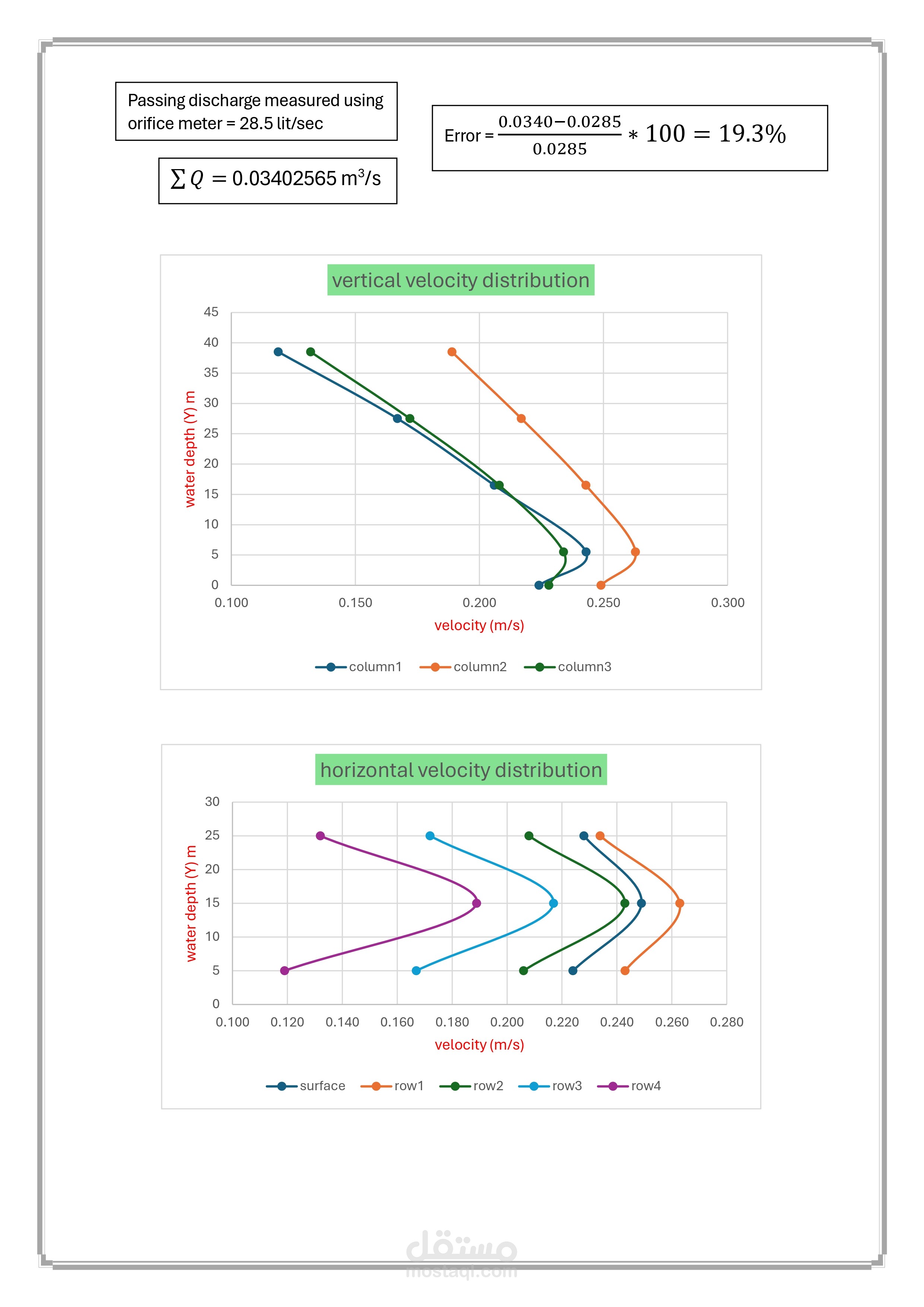 Passing discharge measured using orifice meter = 28.5 lit/sec

$\sum Q = 0.03402565$ m$^3$/s

Error = $\frac{0.0340-0.0285}{0.0285} * 100 = 19.3\%$

vertical velocity distribution

45
40
35
30
25
20
15
10
5
0

water depth (Y) m

0.100 0.150 0.200 0.250 0.300

velocity (m/s)

column1 column2 column3

horizontal velocity distribution

30
25
20
15
10
5
0

water depth (Y) m

0.100 0.120 0.140 0.160 0.180 0.200 0.220 0.240 0.260 0.280

velocity (m/s)

surface row1 row2 row3 row4

مستقل
mostaql.com